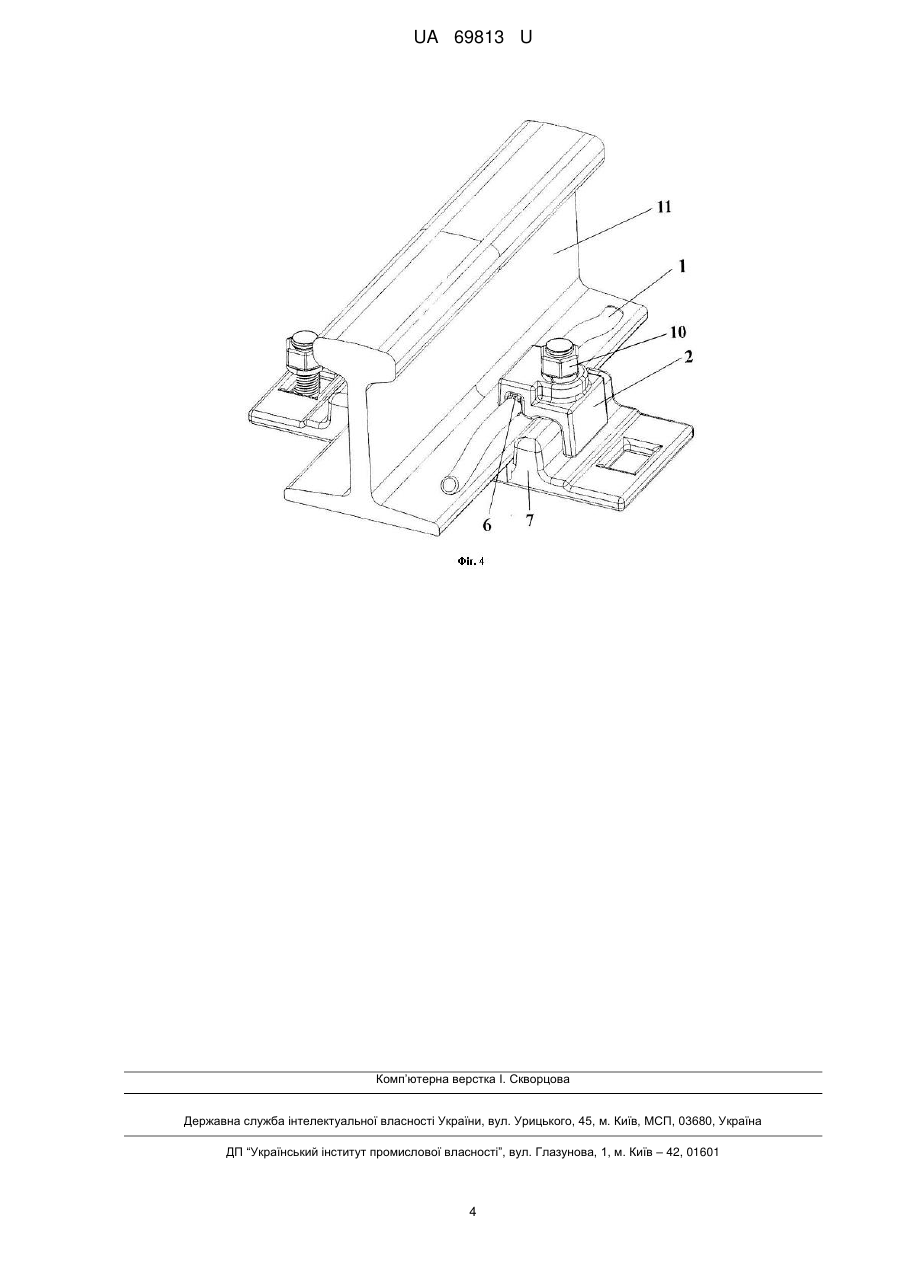 UA 69813 U

11
1
10
2
6
7

Фіг. 4

Комп'ютерна верстка І. Скворцова

Державна служба інтелектуальної власності України, вул. Урицького, 45, м. Київ, МСП, 03680, Україна

ДП "Український інститут промислової власності", вул. Глазунова, 1, м. Київ – 42, 01601

4